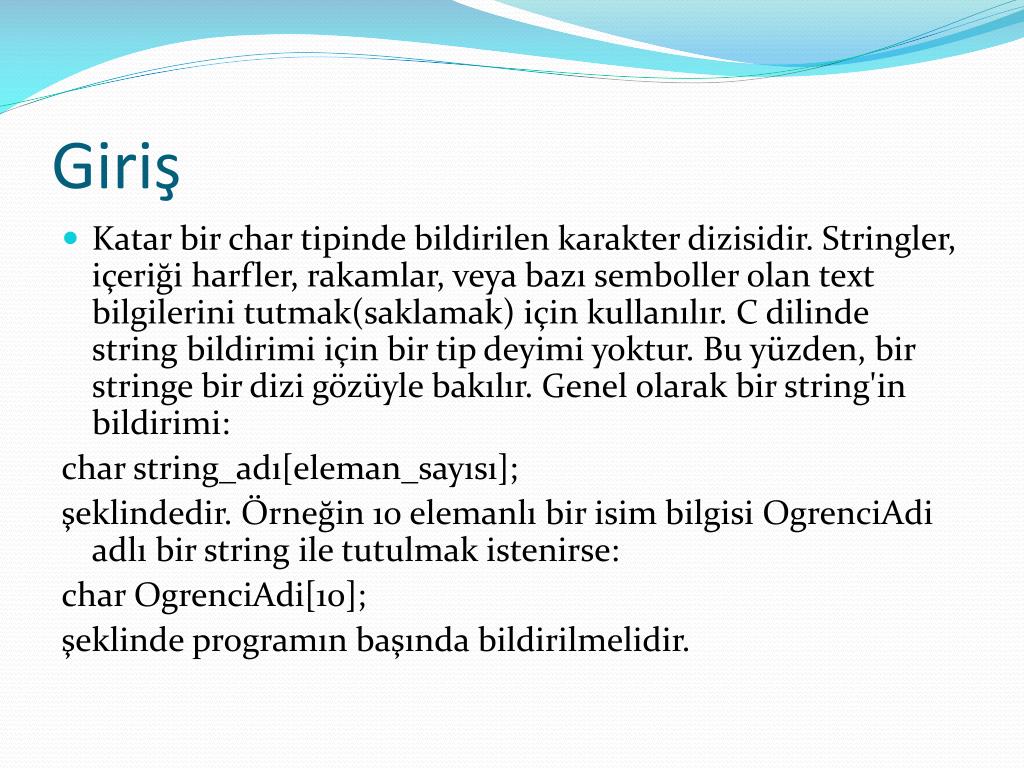 Giriş

Katar bir char tipinde bildirilen karakter dizisidir. Stringler, içeriği harfler, rakamlar, veya bazı semboller olan text bilgilerini tutmak(saklamak) için kullanılır. C dilinde string bildirimi için bir tip deyimi yoktur. Bu yüzden, bir stringe bir dizi gözüyle bakılır. Genel olarak bir string'in bildirimi:

char string_adı[eleman_sayısı];

şeklindedir. Örneğin 10 elemanlı bir isim bilgisi OgrenciAdi adlı bir string ile tutulmak istenirse:

char OgrenciAdi[10];

şeklinde programın başında bildirilmelidir.